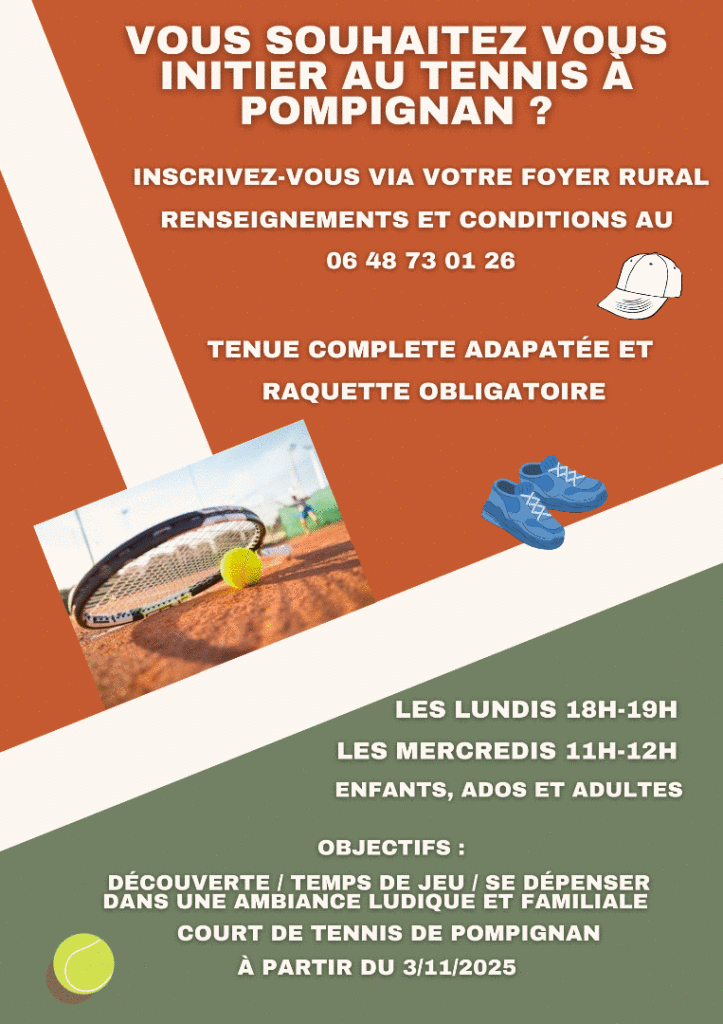 VOUS SOUHAITEZ VOUS INITIER AU TENNIS À POMPIGNAN ?

INSCRIVEZ-VOUS VIA VOTRE FOYER RURAL

RENSEIGNEMENTS ET CONDITIONS AU

06 48 73 01 26

TENUE COMPLETE ADAPATÉE ET RAQUETTE OBLIGATOIRE

LES LUNDIS 18H-19H

LES MERCREDIS 11H-12H

ENFANTS, ADOS ET ADULTES

OBJECTIFS :

DÉCOUVERTE / TEMPS DE JEU / SE DÉPENSER DANS UNE AMBIANCE LUDIQUE ET FAMILIALE

COURT DE TENNIS DE POMPIGNAN

À PARTIR DU 3/11/2025